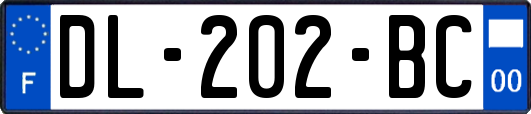 F

DL-202-BC

00